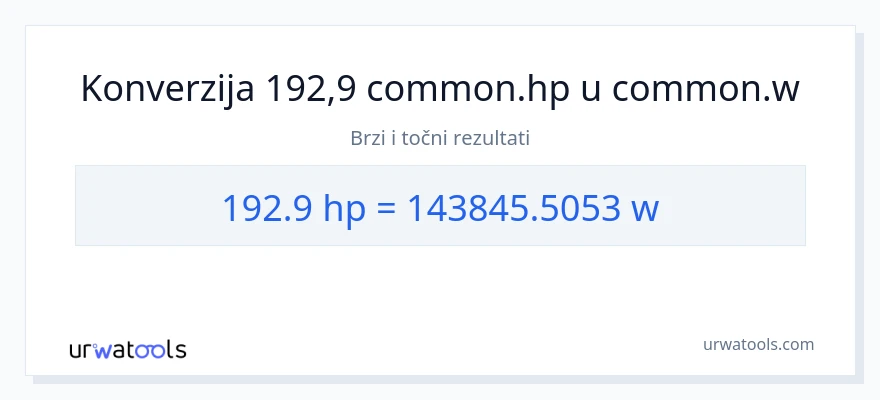 Konverzija 192,9 common.hp u common.w

Brzi i točni rezultati

192.9 hp = 143845.5053 w

urwatools

urwatools.com